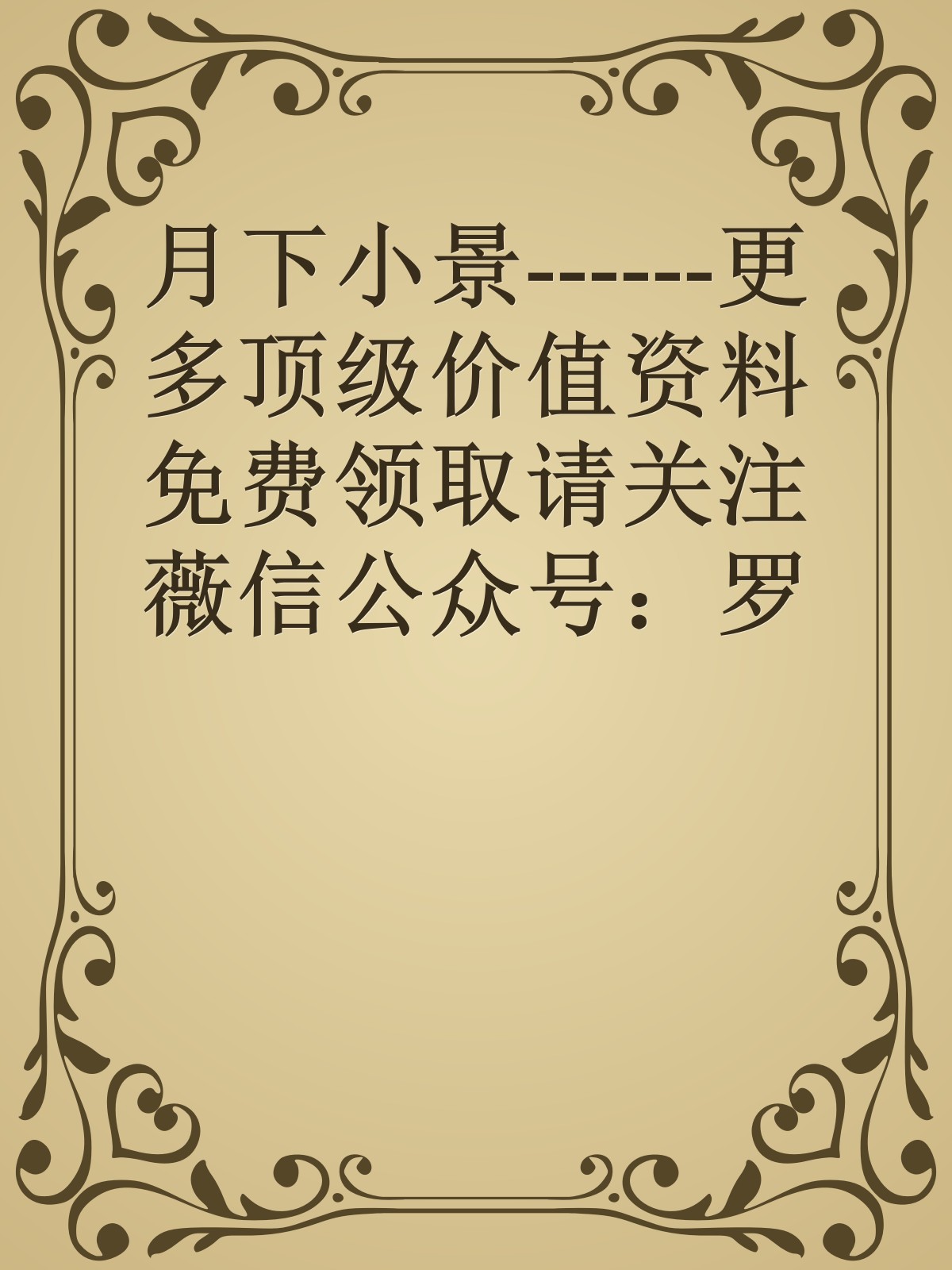 月下小景------更多顶级价值资料免费领取请关注薇信公众号：罗